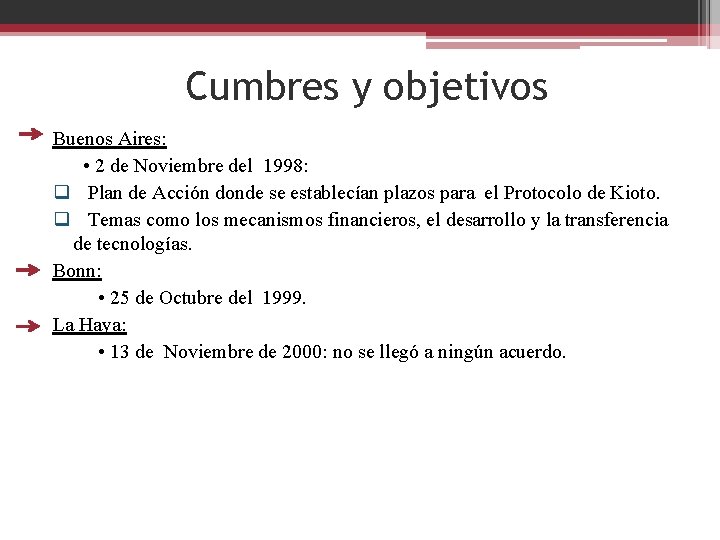 Cumbres y objetivos

Buenos Aires:

• 2 de Noviembre del 1998:

Plan de Acción donde se establecían plazos para el Protocolo de Kioto.

Temas como los mecanismos financieros, el desarrollo y la transferencia de tecnologías.

Bonn:

• 25 de Octubre del 1999.

La Haya:

• 13 de Noviembre de 2000: no se llegó a ningún acuerdo.